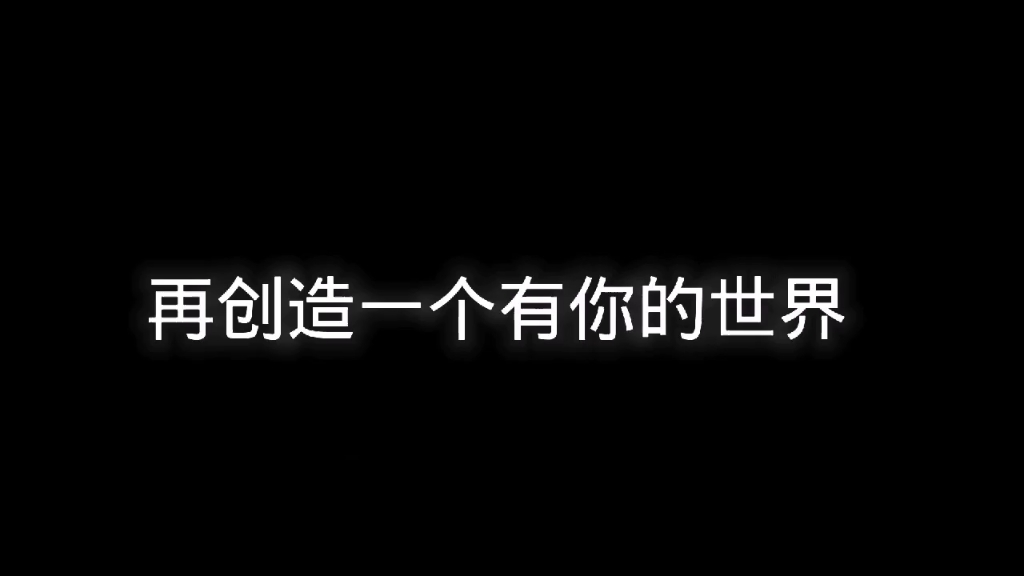 再创造一个有你的世界